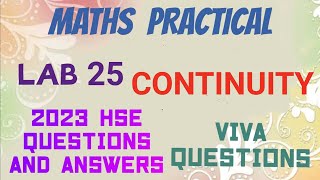 MATHS PRACTICAL

LAB 25 CONTINUITY

2023 HSE QUESTIONS AND ANSWERS

VIVA QUESTIONS